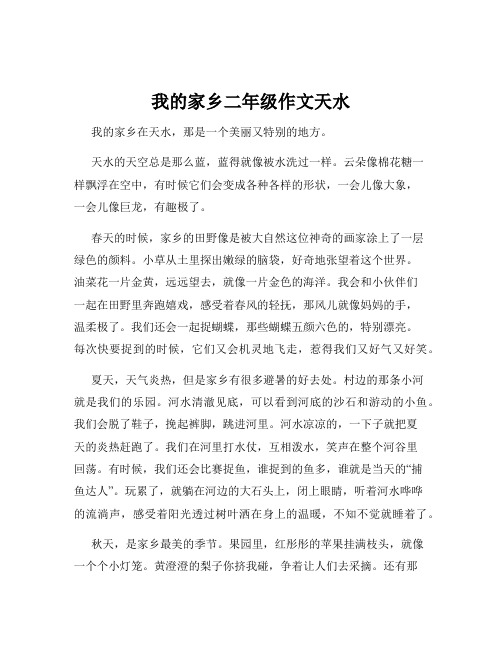 我的家乡二年级作文天水

我的家乡在天水，那是一个美丽又特别的地方。

天水的天空总是那么蓝，蓝得就像被水洗过一样。云朵像棉花糖一样飘浮在空中，有时候它们会变成各种各样的形状，一会儿像大象，一会儿像巨龙，有趣极了。

春天的时候，家乡的田野像是被大自然这位神奇的画家涂上了一层绿色的颜料。小草从土里探出嫩绿的脑袋，好奇地张望着这个世界。油菜花一片金黄，远远望去，就像一片金色的海洋。我会和小伙伴们一起在田野里奔跑嬉戏，感受着春风的轻抚，那风儿就像妈妈的手，温柔极了。我们还会一起捉蝴蝶，那些蝴蝶五颜六色的，特别漂亮。每次快要捉到的时候，它们又会机灵地飞走，惹得我们又好气又好笑。

夏天，天气炎热，但是家乡有很多避暑的好去处。村边的那条小河就是我们的乐园。河水清澈见底，可以看到河底的沙石和游动的小鱼。我们会脱了鞋子，挽起裤脚，跳进河里。河水凉凉的，一下子就把夏天的炎热赶跑了。我们在河里打水仗，互相泼水，笑声在整个河谷里回荡。有时候，我们还会比赛捉鱼，谁捉到的鱼多，谁就是当天的“捕鱼达人”。玩累了，就躺在河边的大石头上，闭上眼睛，听着河水哗哗的流淌声，感受着阳光透过树叶洒在身上的温暖，不知不觉就睡着了。

秋天，是家乡最美的季节。果园里，红彤彤的苹果挂满枝头，就像一个个小灯笼。黄澄澄的梨子你挤我碰，争着让人们去采摘。还有那